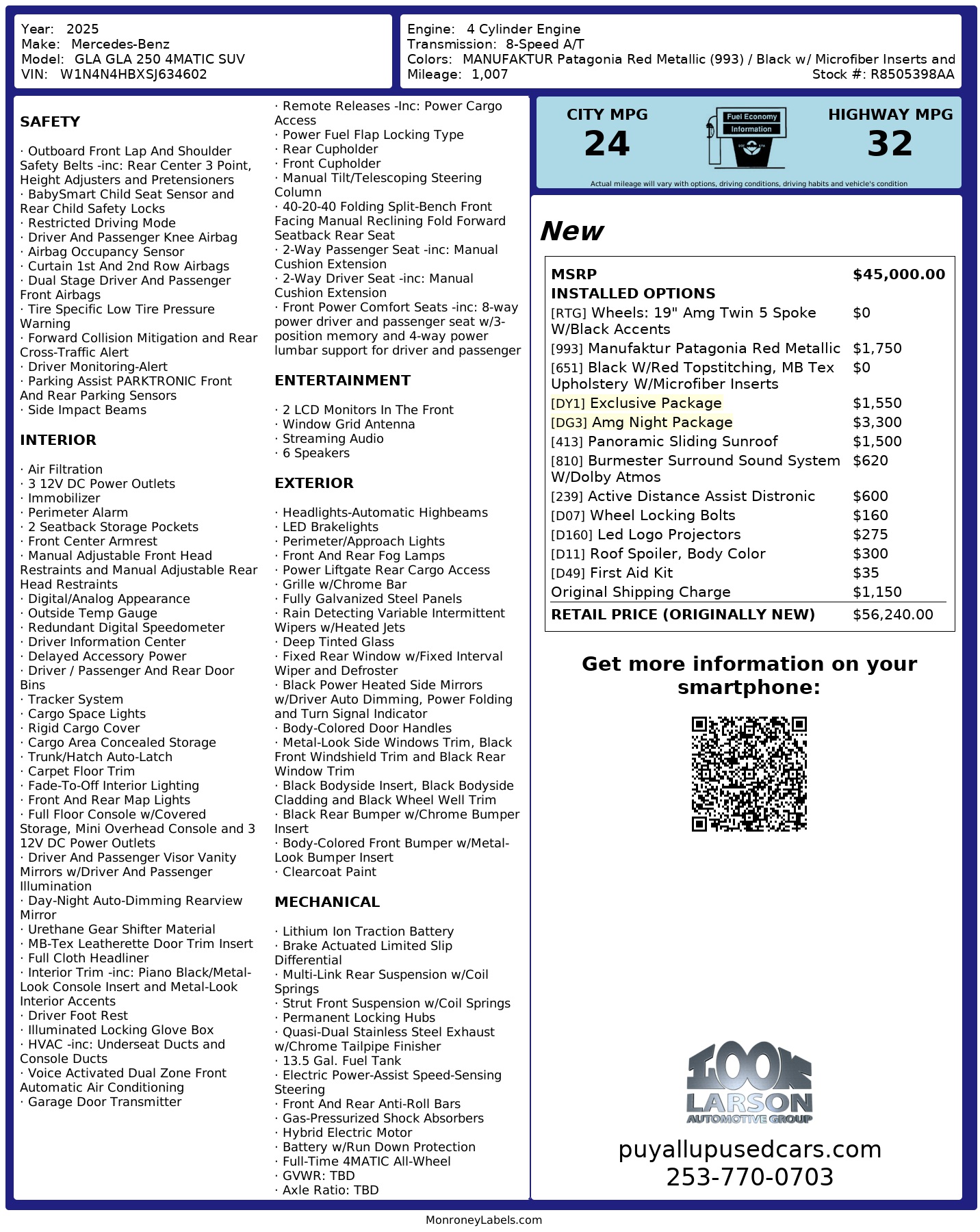 Year: 2025
Make: Mercedes-Benz
Model: GLA GLA 250 4MATIC SUV
VIN: W1N4N4HBXSJ634602

Engine: 4 Cylinder Engine
Transmission: 8-Speed A/T
Colors: MANUFAKTUR Patagonia Red Metallic (993) / Black w/ Microfiber Inserts and
Mileage: 1,007
Stock #: R8505398AA

SAFETY

· Outboard Front Lap And Shoulder Safety Belts -inc: Rear Center 3 Point, Height Adjusters and Pretensioners
· BabySmart Child Seat Sensor and Rear Child Safety Locks
· Restricted Driving Mode
· Driver And Passenger Knee Airbag
· Airbag Occupancy Sensor
· Curtain 1st And 2nd Row Airbags
· Dual Stage Driver And Passenger Front Airbags
· Tire Specific Low Tire Pressure Warning
· Forward Collision Mitigation and Rear Cross-Traffic Alert
· Driver Monitoring-Alert
· Parking Assist PARKTRONIC Front And Rear Parking Sensors
· Side Impact Beams

INTERIOR

· Air Filtration
· 3 12V DC Power Outlets
· Immobilizer
· Perimeter Alarm
· 2 Seatback Storage Pockets
· Front Center Armrest
· Manual Adjustable Front Head Restraints and Manual Adjustable Rear Head Restraints
· Digital/Analog Appearance
· Outside Temp Gauge
· Redundant Digital Speedometer
· Driver Information Center
· Delayed Accessory Power
· Driver / Passenger And Rear Door Bins
· Tracker System
· Cargo Space Lights
· Rigid Cargo Cover
· Cargo Area Concealed Storage
· Trunk/Hatch Auto-Latch
· Carpet Floor Trim
· Fade-To-Off Interior Lighting
· Front And Rear Map Lights
· Full Floor Console w/Covered Storage, Mini Overhead Console and 3 12V DC Power Outlets
· Driver And Passenger Visor Vanity Mirrors w/Driver And Passenger Illumination
· Day-Night Auto-Dimming Rearview Mirror
· Urethane Gear Shifter Material
· MB-Tex Leatherette Door Trim Insert
· Full Cloth Headliner
· Interior Trim -inc: Piano Black/Metal-Look Console Insert and Metal-Look Interior Accents
· Driver Foot Rest
· Illuminated Locking Glove Box
· HVAC -inc: Underseat Ducts and Console Ducts
· Voice Activated Dual Zone Front Automatic Air Conditioning
· Garage Door Transmitter

· Remote Releases -Inc: Power Cargo Access
· Power Fuel Flap Locking Type
· Rear Cupholder
· Front Cupholder
· Manual Tilt/Telescoping Steering Column
· 40-20-40 Folding Split-Bench Front Facing Manual Reclining Fold Forward Seatback Rear Seat
· 2-Way Passenger Seat -inc: Manual Cushion Extension
· 2-Way Driver Seat -inc: Manual Cushion Extension
· Front Power Comfort Seats -inc: 8-way power driver and passenger seat w/3-position memory and 4-way power lumbar support for driver and passenger

ENTERTAINMENT

· 2 LCD Monitors In The Front
· Window Grid Antenna
· Streaming Audio
· 6 Speakers

EXTERIOR

· Headlights-Automatic Highbeams
· LED Brakelights
· Perimeter/Approach Lights
· Front And Rear Fog Lamps
· Power Liftgate Rear Cargo Access
· Grille w/Chrome Bar
· Fully Galvanized Steel Panels
· Rain Detecting Variable Intermittent Wipers w/Heated Jets
· Deep Tinted Glass
· Fixed Rear Window w/Fixed Interval Wiper and Defroster
· Black Power Heated Side Mirrors w/Driver Auto Dimming, Power Folding and Turn Signal Indicator
· Body-Colored Door Handles
· Metal-Look Side Windows Trim, Black Front Windshield Trim and Black Rear Window Trim
· Black Bodyside Insert, Black Bodyside Cladding and Black Wheel Well Trim
· Black Rear Bumper w/Chrome Bumper Insert
· Body-Colored Front Bumper w/Metal-Look Bumper Insert
· Clearcoat Paint

MECHANICAL

· Lithium Ion Traction Battery
· Brake Actuated Limited Slip Differential
· Multi-Link Rear Suspension w/Coil Springs
· Strut Front Suspension w/Coil Springs
· Permanent Locking Hubs
· Quasi-Dual Stainless Steel Exhaust w/Chrome Tailpipe Finisher
· 13.5 Gal. Fuel Tank
· Electric Power-Assist Speed-Sensing Steering
· Front And Rear Anti-Roll Bars
· Gas-Pressurized Shock Absorbers
· Hybrid Electric Motor
· Battery w/Run Down Protection
· Full-Time 4MATIC All-Wheel
· GVWR: TBD
· Axle Ratio: TBD

CITY MPG
24
Fuel Economy Information
HIGHWAY MPG
32
Actual mileage will vary with options, driving conditions, driving habits and vehicle's condition

New

| MSRP | $45,000.00 |
|---|---|
| INSTALLED OPTIONS | |
| [RTG] Wheels: 19" Amg Twin 5 Spoke W/Black Accents | $0 |
| [993] Manufaktur Patagonia Red Metallic | $1,750 |
| [651] Black W/Red Topstitching, MB Tex Upholstery W/Microfiber Inserts | $0 |
| [DY1] Exclusive Package | $1,550 |
| [DG3] Amg Night Package | $3,300 |
| [413] Panoramic Sliding Sunroof | $1,500 |
| [810] Burmester Surround Sound System W/Dolby Atmos | $620 |
| [239] Active Distance Assist Distronic | $600 |
| [D07] Wheel Locking Bolts | $160 |
| [D160] Led Logo Projectors | $275 |
| [D11] Roof Spoiler, Body Color | $300 |
| [D49] First Aid Kit | $35 |
| Original Shipping Charge | $1,150 |
| RETAIL PRICE (ORIGINALLY NEW) | $56,240.00 |

Get more information on your smartphone:

LOOK LARSON AUTOMOTIVE GROUP
puyallupusedcars.com
253-770-0703

MonroneyLabels.com